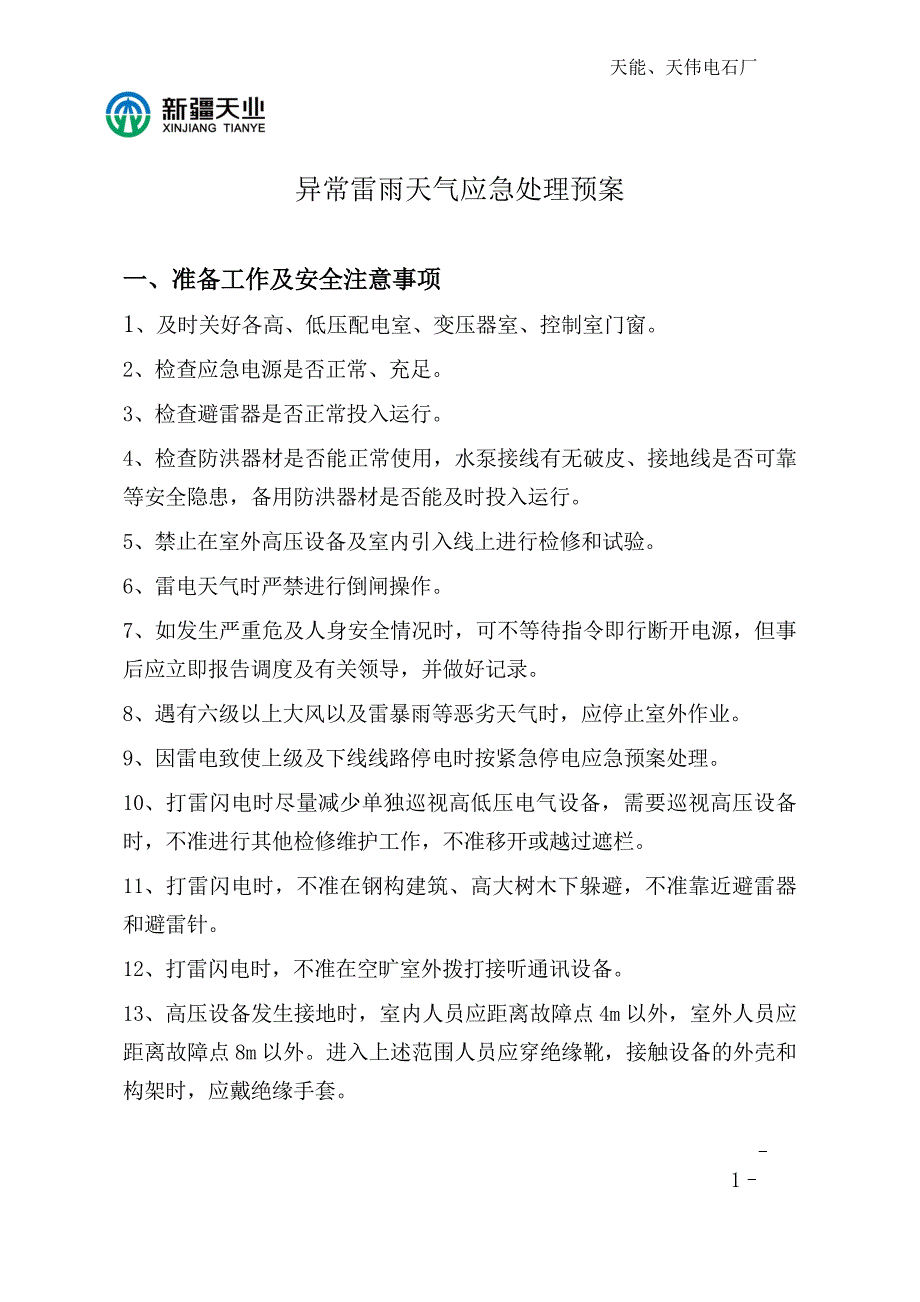 天能、天伟电石厂

新疆天业
XINJIANG TIANYE

异常雷雨天气应急处理预案

一、准备工作及安全注意事项

1、及时关好各高、低压配电室、变压器室、控制室门窗。

2、检查应急电源是否正常、充足。

3、检查避雷器是否正常投入运行。

4、检查防洪器材是否能正常使用，水泵接线有无破皮、接地线是否可靠等安全隐患，备用防洪器材是否能及时投入运行。

5、禁止在室外高压设备及室内引入线上进行检修和试验。

6、雷电天气时严禁进行倒闸操作。

7、如发生严重危及人身安全情况时，可不等待指令即行断开电源，但事后应立即报告调度及有关领导，并做好记录。

8、遇有六级以上大风以及雷暴雨等恶劣天气时，应停止室外作业。

9、因雷电致使上级及下线线路停电时按紧急停电应急预案处理。

10、打雷闪电时尽量减少单独巡视高低压电气设备，需要巡视高压设备时，不准进行其他检修维护工作，不准移开或越过遮栏。

11、打雷闪电时，不准在钢构建筑、高大树木下躲避，不准靠近避雷器和避雷针。

12、打雷闪电时，不准在空旷室外拨打接听通讯设备。

13、高压设备发生接地时，室内人员应距离故障点 4m 以外，室外人员应距离故障点 8m 以外。进入上述范围人员应穿绝缘靴，接触设备的外壳和构架时，应戴绝缘手套。

-
1 -